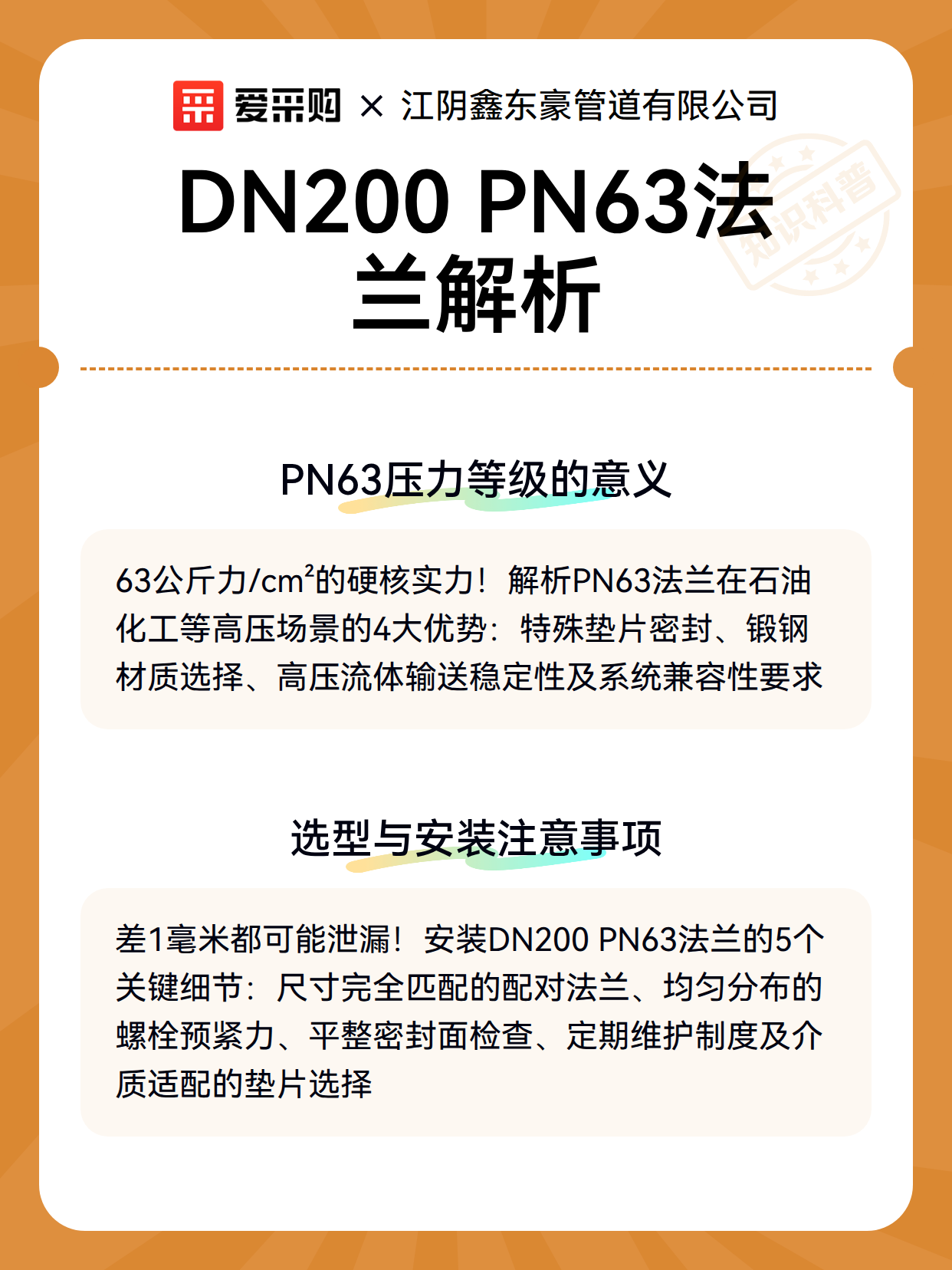 爱采购 × 江阴鑫东豪管道有限公司

知识科普

DN200 PN63法兰解析

PN63压力等级的意义

63公斤力/cm²的硬核实力！解析PN63法兰在石油化工等高压场景的4大优势：特殊垫片密封、锻钢材质选择、高压流体输送稳定性及系统兼容性要求

选型与安装注意事项

差1毫米都可能泄漏！安装DN200 PN63法兰的5个关键细节：尺寸完全匹配的配对法兰、均匀分布的螺栓预紧力、平整密封面检查、定期维护制度及介质适配的垫片选择